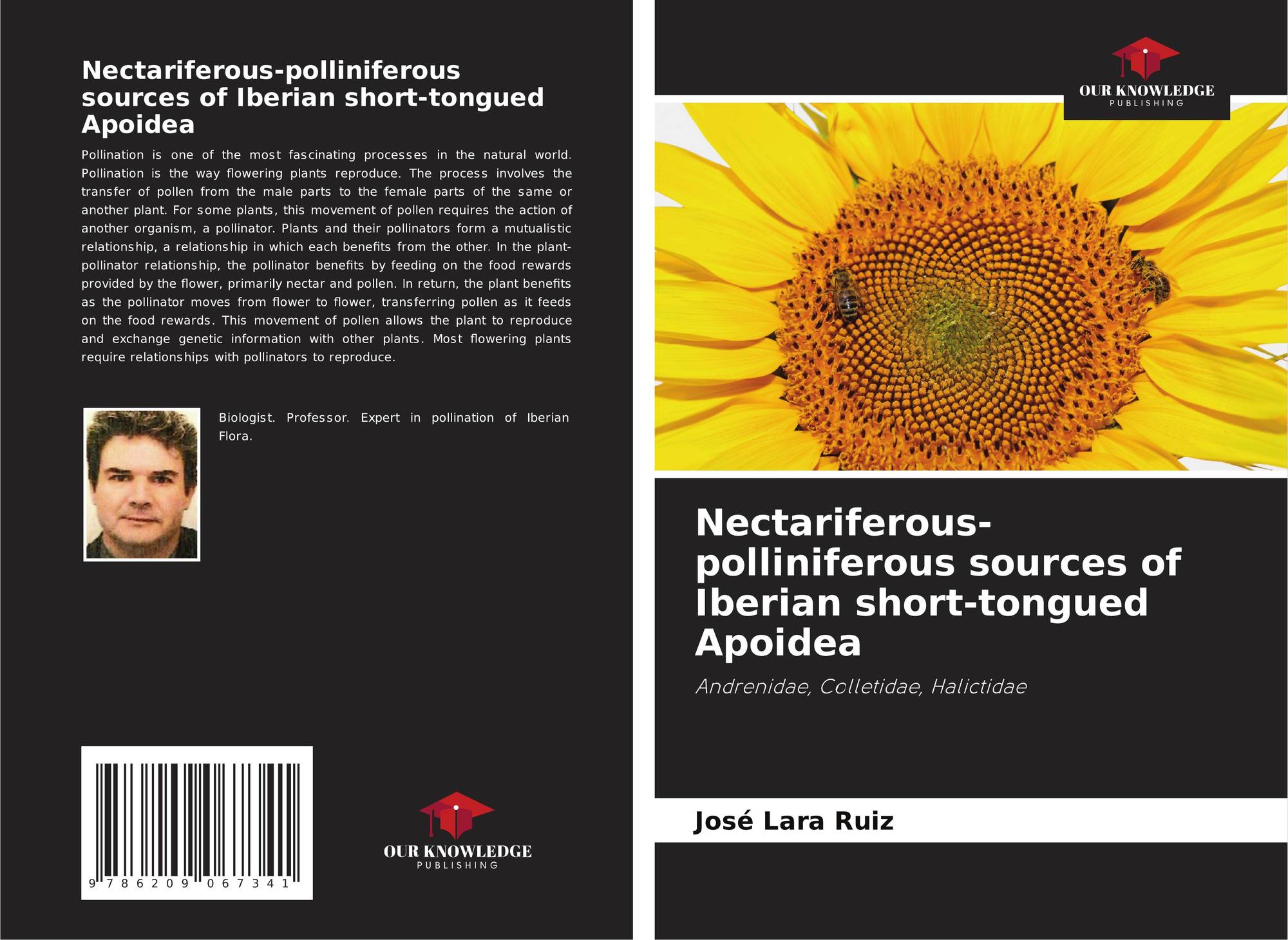 Nectariferous-polliniferous sources of Iberian short-tongued Apoidea

Pollination is one of the most fascinating processes in the natural world. Pollination is the way flowering plants reproduce. The process involves the transfer of pollen from the male parts to the female parts of the same or another plant. For some plants, this movement of pollen requires the action of another organism, a pollinator. Plants and their pollinators form a mutualistic relationship, a relationship in which each benefits from the other. In the plant-pollinator relationship, the pollinator benefits by feeding on the food rewards provided by the flower, primarily nectar and pollen. In return, the plant benefits as the pollinator moves from flower to flower, transferring pollen as it feeds on the food rewards. This movement of pollen allows the plant to reproduce and exchange genetic information with other plants. Most flowering plants require relationships with pollinators to reproduce.

Biologist. Professor. Expert in pollination of Iberian Flora.

9 786209 067341

OUR KNOWLEDGE
PUBLISHING

OUR KNOWLEDGE
PUBLISHING

Nectariferous-polliniferous sources of Iberian short-tongued Apoidea

Andrenidae, Colletidae, Halictidae

José Lara Ruiz